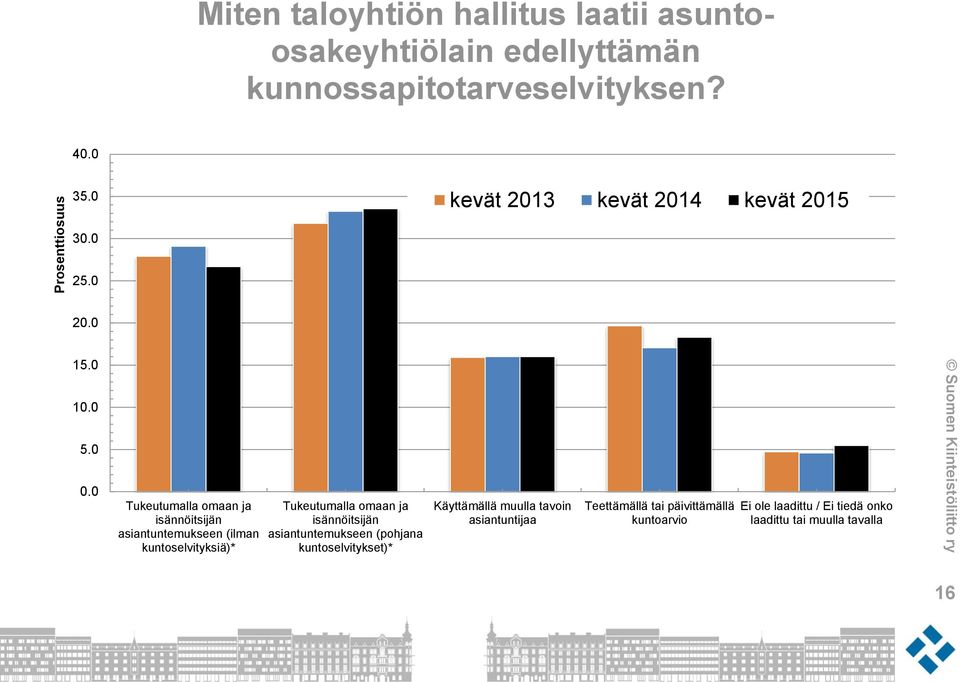 Miten taloyhtiön hallitus laatii asunto-osakeyhtiölain edellyttämän kunnossapitotarveselvityksen?

Prosenttiosuus

40.0
35.0
30.0
25.0
20.0
15.0
10.0
5.0
0.0

kevät 2013 kevät 2014 kevät 2015

Tukeutumalla omaan ja isännöitsijän asiantuntemukseen (ilman kuntoselvityksiä)*

Tukeutumalla omaan ja isännöitsijän asiantuntemukseen (pohjana kuntoselvitykset)*

Käyttämällä muulla tavoin asiantuntijaa

Teettämällä tai päivittämällä kuntoarvio

Ei ole laadittu / Ei tiedä onko laadittu tai muulla tavalla

© Suomen Kiinteistöliitto ry

16